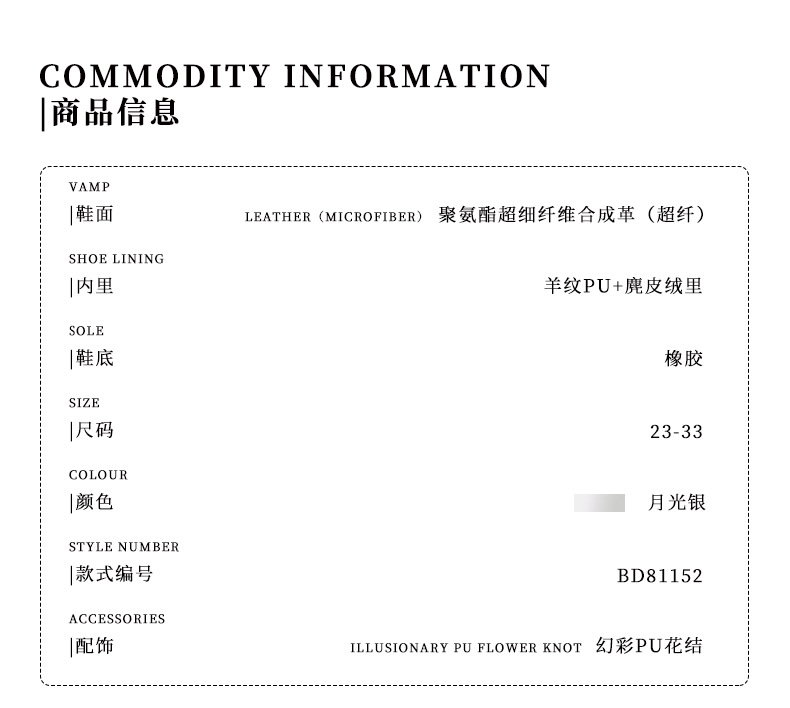 COMMODITY INFORMATION
|商品信息

VAMP
|鞋面 LEATHER (MICROFIBER) 聚氨酯超细纤维合成革(超纤)

SHOE LINING
|内里 羊纹PU+麂皮绒里

SOLE
|鞋底 橡胶

SIZE
|尺码 23-33

COLOUR
|颜色 月光银

STYLE NUMBER
|款式编号 BD81152

ACCESSORIES
|配饰 ILLUSIONARY PU FLOWER KNOT 幻彩PU花结